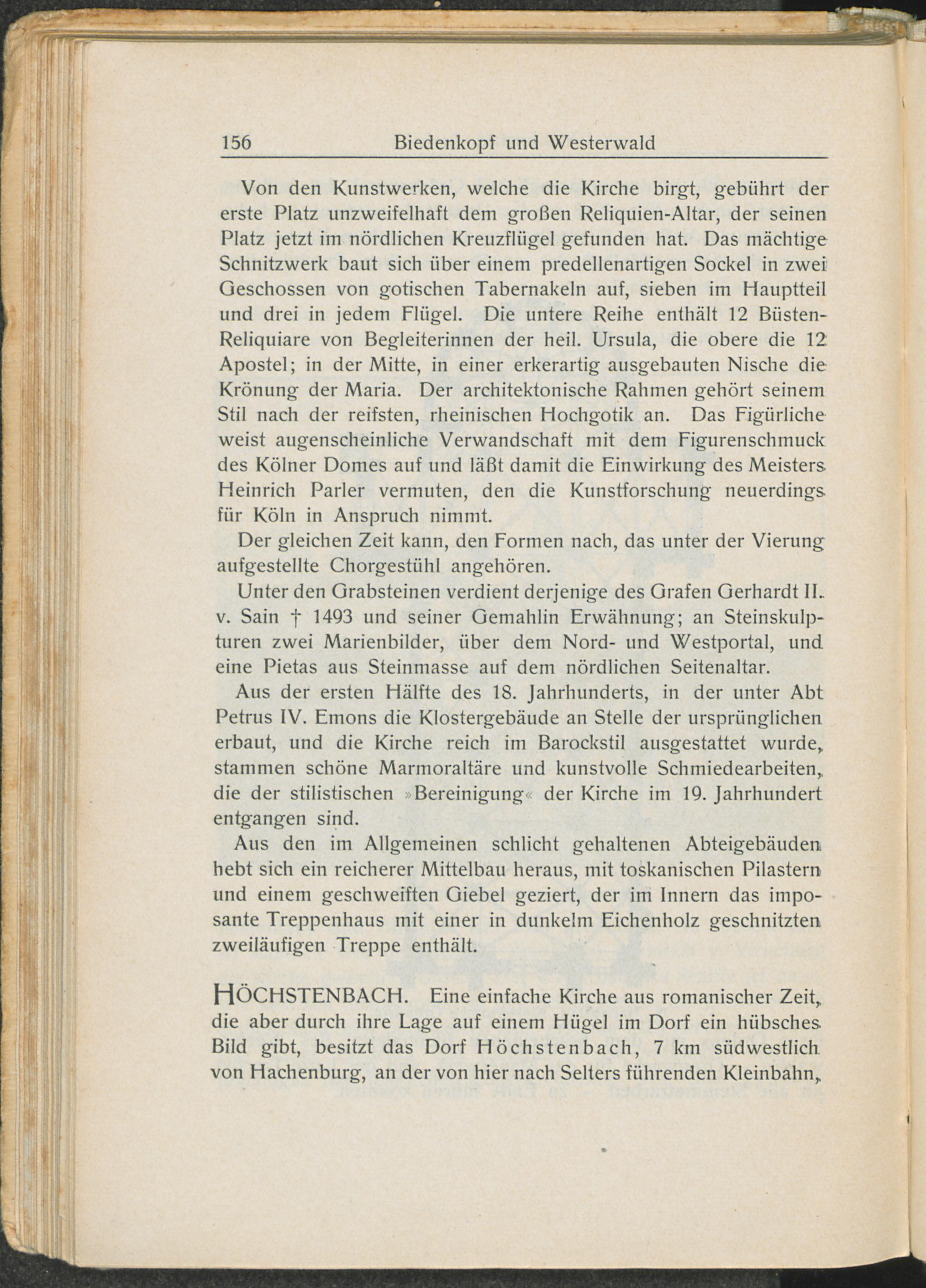 156 Biedenkopf und Westerwald

Von den Kunstwerken, welche die Kirche birgt, gebührt der erste Platz unzweifelhaft dem großen Reliquien-Altar, der seinen Platz jetzt im nördlichen Kreuzflügel gefunden hat. Das mächtige Schnitzwerk baut sich über einem predellenartigen Sockel in zwei Geschossen von gotischen Tabernakeln auf, sieben im Hauptteil und drei in jedem Flügel. Die untere Reihe enthält 12 Büsten-Reliquiare von Begleiterinnen der heil. Ursula, die obere die 12 Apostel; in der Mitte, in einer erkerartig ausgebauten Nische die Krönung der Maria. Der architektonische Rahmen gehört seinem Stil nach der reifsten, rheinischen Hochgotik an. Das Figürliche weist augenscheinliche Verwandschaft mit dem Figurenschmuck des Kölner Domes auf und läßt damit die Einwirkung des Meisters Heinrich Parler vermuten, den die Kunstforschung neuerdings für Köln in Anspruch nimmt.

Der gleichen Zeit kann, den Formen nach, das unter der Vierung aufgestellte Chorgestühl angehören.

Unter den Grabsteinen verdient derjenige des Grafen Gerhardt II. v. Sain † 1493 und seiner Gemahlin Erwähnung; an Steinskulpturen zwei Marienbilder, über dem Nord- und Westportal, und eine Pietas aus Steinmasse auf dem nördlichen Seitenaltar.

Aus der ersten Hälfte des 18. Jahrhunderts, in der unter Abt Petrus IV. Emons die Klostergebäude an Stelle der ursprünglichen erbaut, und die Kirche reich im Barockstil ausgestattet wurde, stammen schöne Marmoraltäre und kunstvolle Schmiedearbeiten, die der stilistischen »Bereinigung« der Kirche im 19. Jahrhundert entgangen sind.

Aus den im Allgemeinen schlicht gehaltenen Abteigebäuden hebt sich ein reicherer Mittelbau heraus, mit toskanischen Pilastern und einem geschweiften Giebel geziert, der im Innern das imposante Treppenhaus mit einer in dunkelm Eichenholz geschnitzten zweiläufigen Treppe enthält.

HÖCHSTENBACH. Eine einfache Kirche aus romanischer Zeit, die aber durch ihre Lage auf einem Hügel im Dorf ein hübsches Bild gibt, besitzt das Dorf Höchstenbach, 7 km südwestlich von Hachenburg, an der von hier nach Selters führenden Kleinbahn,